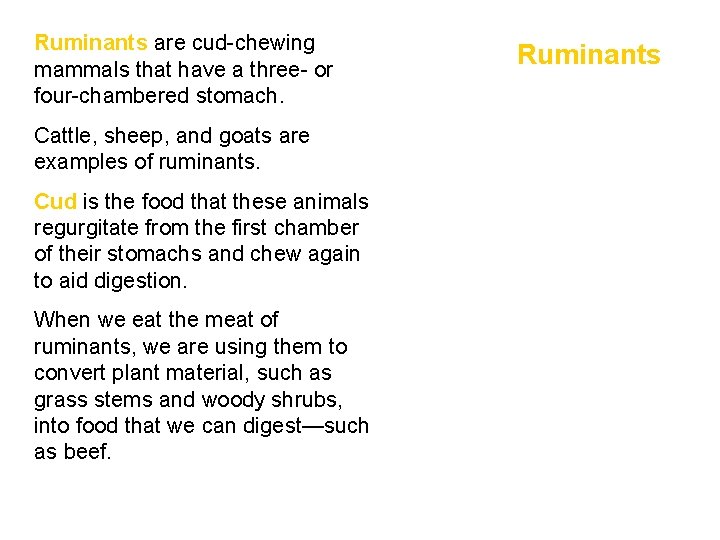 Ruminants

Ruminants are cud-chewing mammals that have a three- or four-chambered stomach.

Cattle, sheep, and goats are examples of ruminants.

Cud is the food that these animals regurgitate from the first chamber of their stomachs and chew again to aid digestion.

When we eat the meat of ruminants, we are using them to convert plant material, such as grass stems and woody shrubs, into food that we can digest—such as beef.